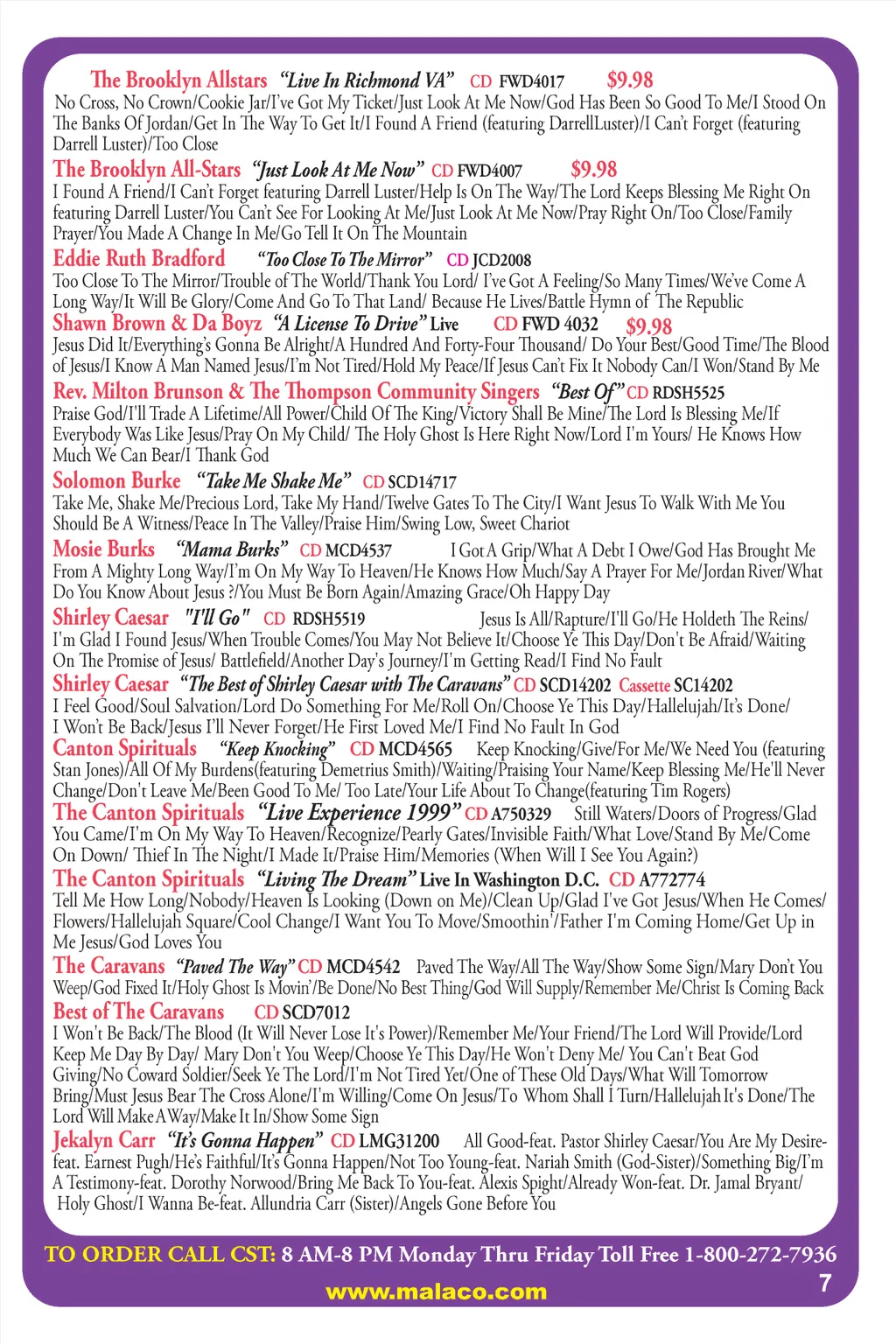 The Brooklyn Allstars "Live In Richmond VA" CD FWD4017 $9.98
No Cross, No Crown/Cookie Jar/I've Got My Ticket/Just Look At Me Now/God Has Been So Good To Me/I Stood On The Banks Of Jordan/Get In The Way To Get It/I Found A Friend (featuring DarrellLuster)/I Can't Forget (featuring Darrell Luster)/Too Close

The Brooklyn All-Stars "Just Look At Me Now" CD FWD4007 $9.98
I Found A Friend/I Can't Forget featuring Darrell Luster/Help Is On The Way/The Lord Keeps Blessing Me Right On featuring Darrell Luster/You Can't See For Looking At Me/Just Look At Me Now/Pray Right On/Too Close/Family Prayer/You Made A Change In Me/Go Tell It On The Mountain

Eddie Ruth Bradford "Too Close To The Mirror" CD JCD2008
Too Close To The Mirror/Trouble of The World/Thank You Lord/ I've Got A Feeling/So Many Times/We've Come A Long Way/It Will Be Glory/Come And Go To That Land/ Because He Lives/Battle Hymn of The Republic

Shawn Brown & Da Boyz "A License To Drive" Live CD FWD 4032 $9.98
Jesus Did It/Everything's Gonna Be Alright/A Hundred And Forty-Four Thousand/ Do Your Best/Good Time/The Blood of Jesus/I Know A Man Named Jesus/I'm Not Tired/Hold My Peace/If Jesus Can't Fix It Nobody Can/I Won/Stand By Me

Rev. Milton Brunson & The Thompson Community Singers "Best Of" CD RDSH5525
Praise God/I'll Trade A Lifetime/All Power/Child Of The King/Victory Shall Be Mine/The Lord Is Blessing Me/If Everybody Was Like Jesus/Pray On My Child/ The Holy Ghost Is Here Right Now/Lord I'm Yours/ He Knows How Much We Can Bear/I Thank God

Solomon Burke "Take Me Shake Me" CD SCD14717
Take Me, Shake Me/Precious Lord, Take My Hand/Twelve Gates To The City/I Want Jesus To Walk With Me You Should Be A Witness/Peace In The Valley/Praise Him/Swing Low, Sweet Chariot

Mosie Burks "Mama Burks" CD MCD4537 I Got A Grip/What A Debt I Owe/God Has Brought Me From A Mighty Long Way/I'm On My Way To Heaven/He Knows How Much/Say A Prayer For Me/Jordan River/What Do You Know About Jesus ?/You Must Be Born Again/Amazing Grace/Oh Happy Day

Shirley Caesar "I'll Go" CD RDSH5519 Jesus Is All/Rapture/I'll Go/He Holdeth The Reins/ I'm Glad I Found Jesus/When Trouble Comes/You May Not Believe It/Choose Ye This Day/Don't Be Afraid/Waiting On The Promise of Jesus/ Battlefield/Another Day's Journey/I'm Getting Read/I Find No Fault

Shirley Caesar "The Best of Shirley Caesar with The Caravans" CD SCD14202 Cassette SC14202
I Feel Good/Soul Salvation/Lord Do Something For Me/Roll On/Choose Ye This Day/Hallelujah/It's Done/ I Won't Be Back/Jesus I'll Never Forget/He First Loved Me/I Find No Fault In God

Canton Spirituals "Keep Knocking" CD MCD4565 Keep Knocking/Give/For Me/We Need You (featuring Stan Jones)/All Of My Burdens(featuring Demetrius Smith)/Waiting/Praising Your Name/Keep Blessing Me/He'll Never Change/Don't Leave Me/Been Good To Me/ Too Late/Your Life About To Change(featuring Tim Rogers)

The Canton Spirituals "Live Experience 1999" CD A750329 Still Waters/Doors of Progress/Glad You Came/I'm On My Way To Heaven/Recognize/Pearly Gates/Invisible Faith/What Love/Stand By Me/Come On Down/ Thief In The Night/I Made It/Praise Him/Memories (When Will I See You Again?)

The Canton Spirituals "Living The Dream" Live In Washington D.C. CD A772774
Tell Me How Long/Nobody/Heaven Is Looking (Down on Me)/Clean Up/Glad I've Got Jesus/When He Comes/ Flowers/Hallelujah Square/Cool Change/I Want You To Move/Smoothin'/Father I'm Coming Home/Get Up in Me Jesus/God Loves You

The Caravans "Paved The Way" CD MCD4542 Paved The Way/All The Way/Show Some Sign/Mary Don't You Weep/God Fixed It/Holy Ghost Is Movin'/Be Done/No Best Thing/God Will Supply/Remember Me/Christ Is Coming Back

Best of The Caravans CD SCD7012
I Won't Be Back/The Blood (It Will Never Lose It's Power)/Remember Me/Your Friend/The Lord Will Provide/Lord Keep Me Day By Day/ Mary Don't You Weep/Choose Ye This Day/He Won't Deny Me/ You Can't Beat God Giving/No Coward Soldier/Seek Ye The Lord/I'm Not Tired Yet/One of These Old Days/What Will Tomorrow Bring/Must Jesus Bear The Cross Alone/I'm Willing/Come On Jesus/To Whom Shall I Turn/Hallelujah It's Done/The Lord Will Make A Way/Make It In/Show Some Sign

Jekalyn Carr "It's Gonna Happen" CD LMG31200 All Good-feat. Pastor Shirley Caesar/You Are My Desire-feat. Earnest Pugh/He's Faithful/It's Gonna Happen/Not Too Young-feat. Nariah Smith (God-Sister)/Something Big/I'm A Testimony-feat. Dorothy Norwood/Bring Me Back To You-feat. Alexis Spight/Already Won-feat. Dr. Jamal Bryant/ Holy Ghost/I Wanna Be-feat. Allundria Carr (Sister)/Angels Gone Before You

TO ORDER CALL CST: 8 AM-8 PM Monday Thru Friday Toll Free 1-800-272-7936
www.malaco.com
7